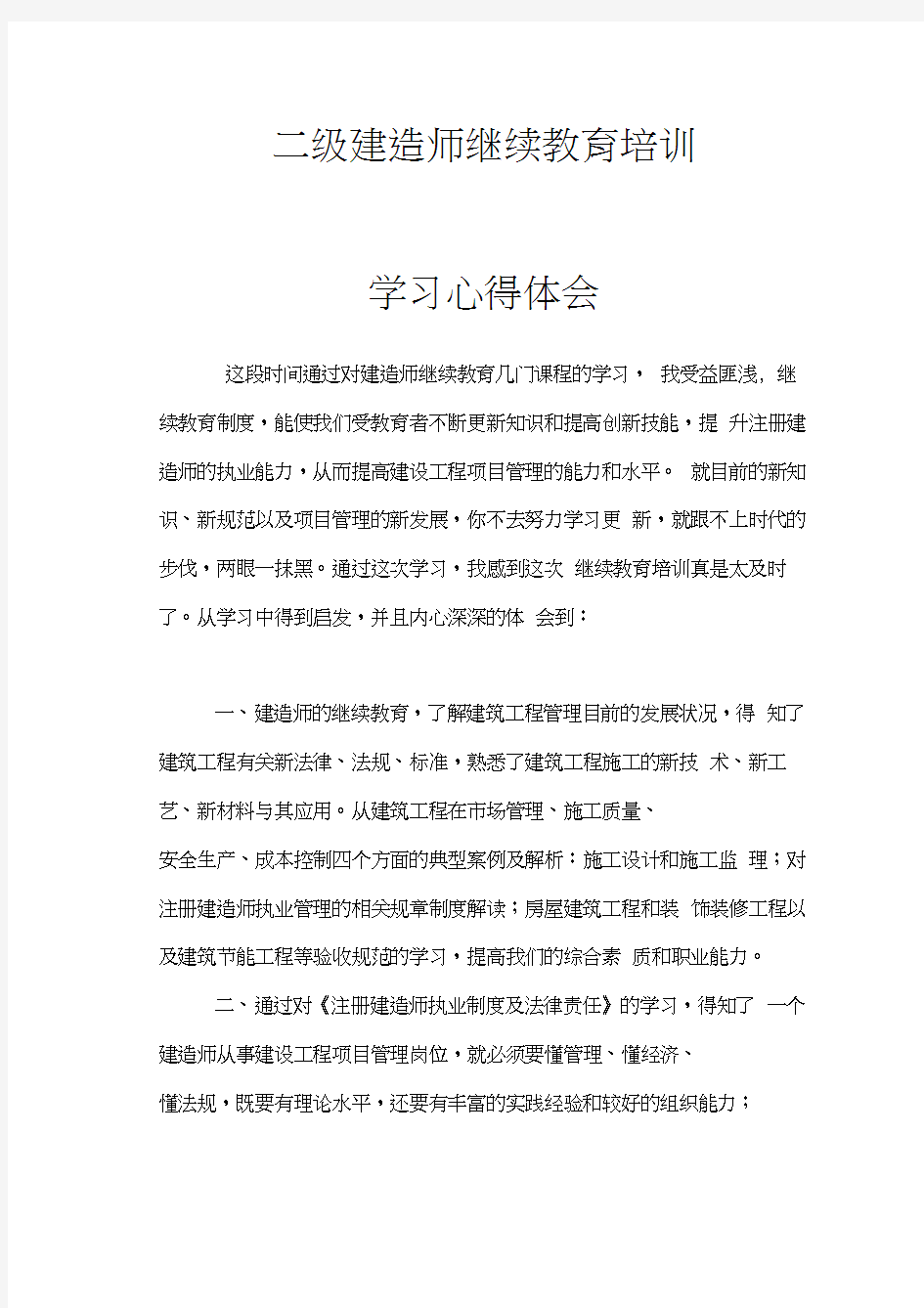 二级建造师继续教育培训

学习心得体会

这段时间通过对建造师继续教育几门课程的学习， 我受益匪浅, 继续教育制度，能使我们受教育者不断更新知识和提高创新技能，提 升注册建造师的执业能力，从而提高建设工程项目管理的能力和水平。 就目前的新知识、新规范以及项目管理的新发展，你不去努力学习更 新，就跟不上时代的步伐，两眼一抹黑。通过这次学习，我感到这次 继续教育培训真是太及时了。从学习中得到启发，并且内心深深的体 会到：

一、建造师的继续教育，了解建筑工程管理目前的发展状况，得 知了建筑工程有关新法律、法规、标准，熟悉了建筑工程施工的新技 术、新工艺、新材料与其应用。从建筑工程在市场管理、施工质量、安全生产、成本控制四个方面的典型案例及解析；施工设计和施工监 理；对注册建造师执业管理的相关规章制度解读；房屋建筑工程和装 饰装修工程以及建筑节能工程等验收规范的学习，提高我们的综合素 质和职业能力。

二、通过对《注册建造师执业制度及法律责任》的学习，得知了 一个建造师从事建设工程项目管理岗位，就必须要懂管理、懂经济、懂法规，既要有理论水平，还要有丰富的实践经验和较好的组织能力；